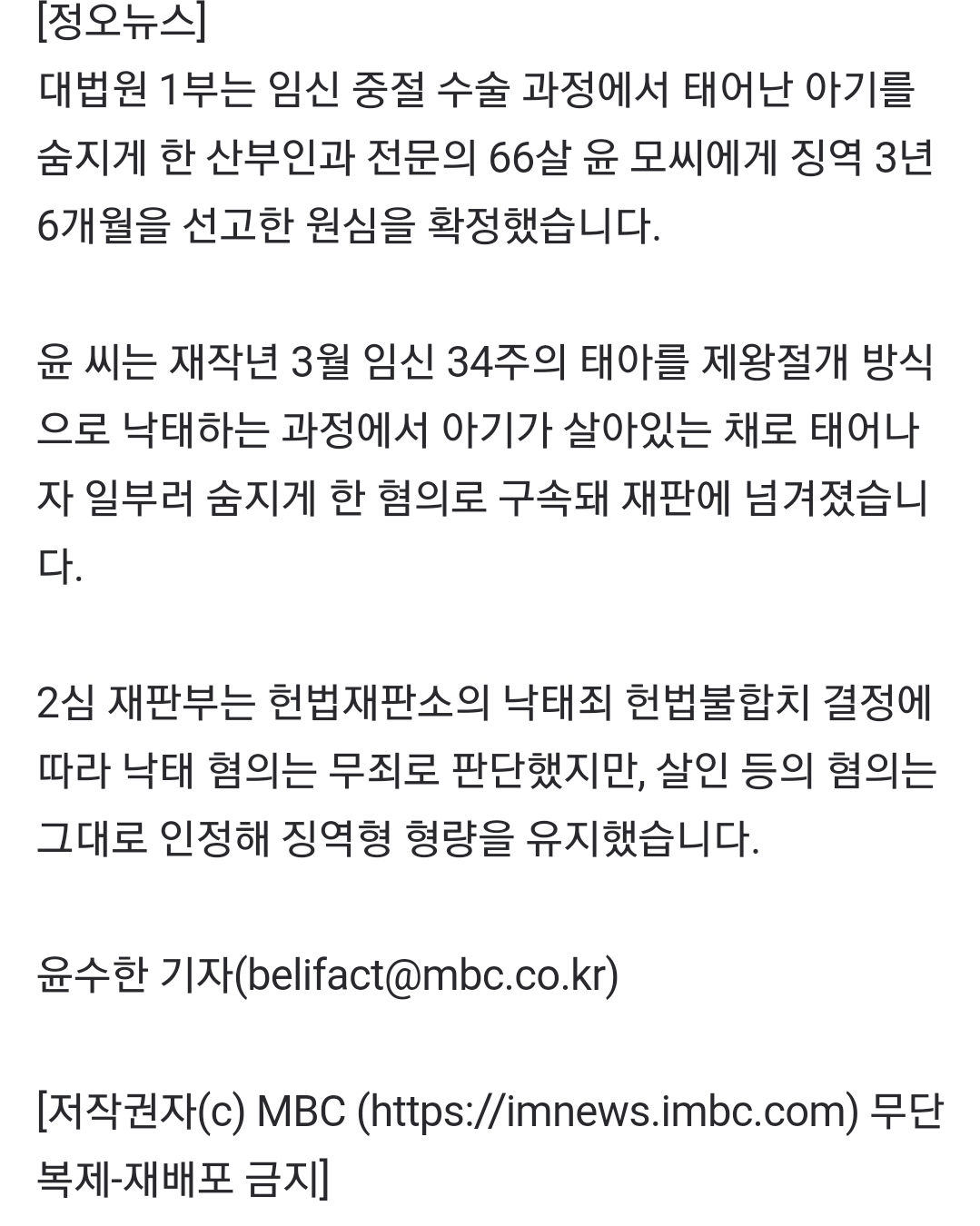 [정오뉴스]
대법원 1부는 임신 중절 수술 과정에서 태어난 아기를 숨지게 한 산부인과 전문의 66살 윤 모씨에게 징역 3년 6개월을 선고한 원심을 확정했습니다.

윤 씨는 재작년 3월 임신 34주의 태아를 제왕절개 방식으로 낙태하는 과정에서 아기가 살아있는 채로 태어나자 일부러 숨지게 한 혐의로 구속돼 재판에 넘겨졌습니다.

2심 재판부는 헌법재판소의 낙태죄 헌법불합치 결정에 따라 낙태 혐의는 무죄로 판단했지만, 살인 등의 혐의는 그대로 인정해 징역형 형량을 유지했습니다.

윤수한 기자(belifact@mbc.co.kr)

[저작권자(c) MBC (https://imnews.imbc.com) 무단복제-재배포 금지]